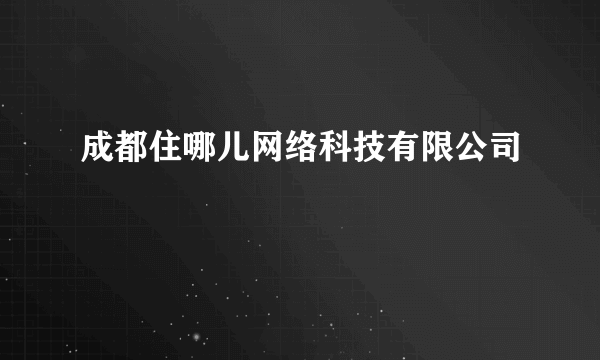 成都住哪儿网络科技有限公司